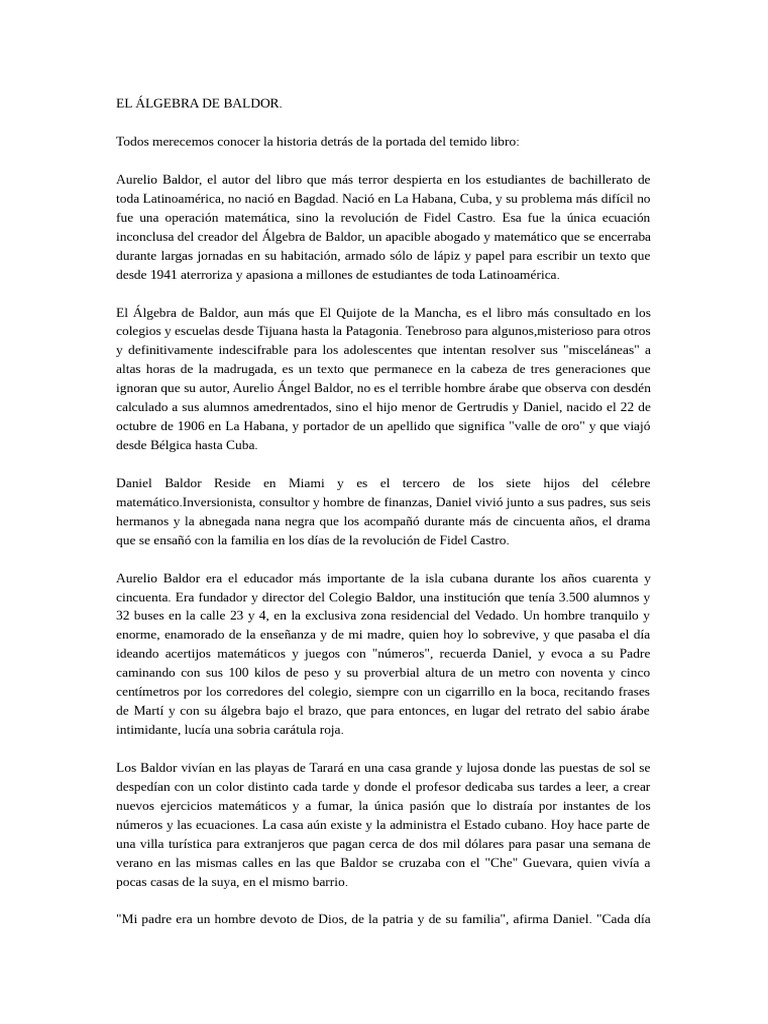 EL ÁLGEBRA DE BALDOR.

Todos merecemos conocer la historia detrás de la portada del temido libro:

Aurelio Baldor, el autor del libro que más terror despierta en los estudiantes de bachillerato de toda Latinoamérica, no nació en Bagdad. Nació en La Habana, Cuba, y su problema más difícil no fue una operación matemática, sino la revolución de Fidel Castro. Esa fue la única ecuación inconclusa del creador del Álgebra de Baldor, un apacible abogado y matemático que se encerraba durante largas jornadas en su habitación, armado sólo de lápiz y papel para escribir un texto que desde 1941 aterroriza y apasiona a millones de estudiantes de toda Latinoamérica.

El Álgebra de Baldor, aun más que El Quijote de la Mancha, es el libro más consultado en los colegios y escuelas desde Tijuana hasta la Patagonia. Tenebroso para algunos,misterioso para otros y definitivamente indescifrable para los adolescentes que intentan resolver sus "misceláneas" a altas horas de la madrugada, es un texto que permanece en la cabeza de tres generaciones que ignoran que su autor, Aurelio Ángel Baldor, no es el terrible hombre árabe que observa con desdén calculado a sus alumnos amedrentados, sino el hijo menor de Gertrudis y Daniel, nacido el 22 de octubre de 1906 en La Habana, y portador de un apellido que significa "valle de oro" y que viajó desde Bélgica hasta Cuba.

Daniel Baldor Reside en Miami y es el tercero de los siete hijos del célebre matemático.Inversionista, consultor y hombre de finanzas, Daniel vivió junto a sus padres, sus seis hermanos y la abnegada nana negra que los acompañó durante más de cincuenta años, el drama que se ensañó con la familia en los días de la revolución de Fidel Castro.

Aurelio Baldor era el educador más importante de la isla cubana durante los años cuarenta y cincuenta. Era fundador y director del Colegio Baldor, una institución que tenía 3.500 alumnos y 32 buses en la calle 23 y 4, en la exclusiva zona residencial del Vedado. Un hombre tranquilo y enorme, enamorado de la enseñanza y de mi madre, quien hoy lo sobrevive, y que pasaba el día ideando acertijos matemáticos y juegos con "números", recuerda Daniel, y evoca a su Padre caminando con sus 100 kilos de peso y su proverbial altura de un metro con noventa y cinco centímetros por los corredores del colegio, siempre con un cigarrillo en la boca, recitando frases de Martí y con su álgebra bajo el brazo, que para entonces, en lugar del retrato del sabio árabe intimidante, lucía una sobria carátula roja.

Los Baldor vivían en las playas de Tarará en una casa grande y lujosa donde las puestas de sol se despedían con un color distinto cada tarde y donde el profesor dedicaba sus tardes a leer, a crear nuevos ejercicios matemáticos y a fumar, la única pasión que lo distraía por instantes de los números y las ecuaciones. La casa aún existe y la administra el Estado cubano. Hoy hace parte de una villa turística para extranjeros que pagan cerca de dos mil dólares para pasar una semana de verano en las mismas calles en las que Baldor se cruzaba con el "Che" Guevara, quien vivía a pocas casas de la suya, en el mismo barrio.

"Mi padre era un hombre devoto de Dios, de la patria y de su familia", afirma Daniel. "Cada día